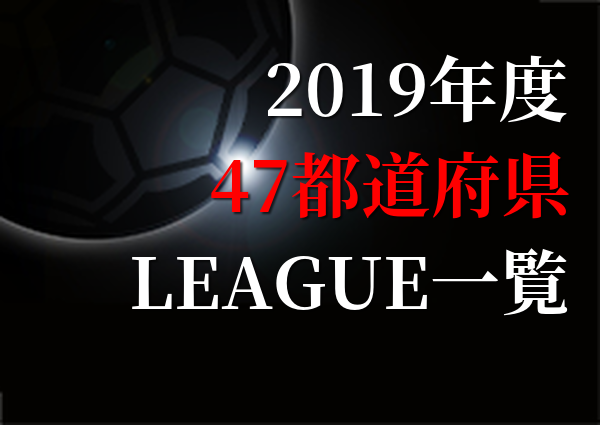 2019年度
47都道府県
LEAGUE一覧